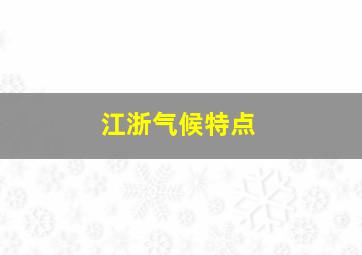 江浙气候特点